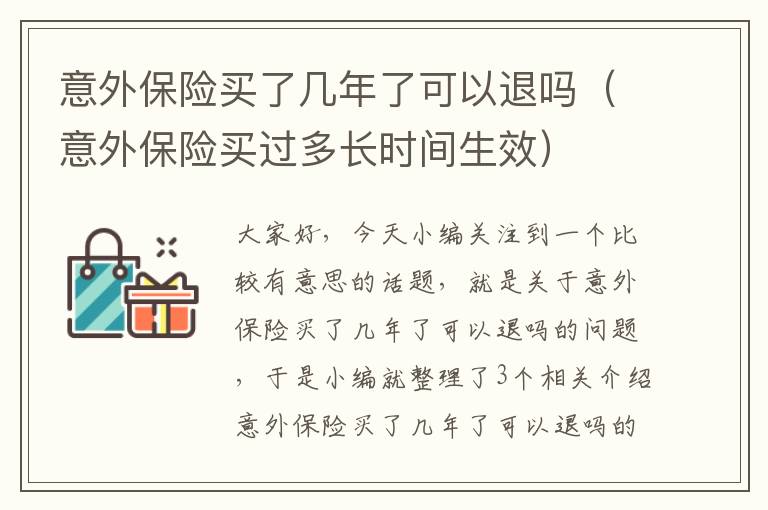 意外保险买了几年了可以退吗（意外保险买过多长时间生效）

大家好，今天小编关注到一个比较有意思的话题，就是关于意外保险买了几年了可以退吗的问题，于是小编就整理了3个相关介绍意外保险买了几年了可以退吗的